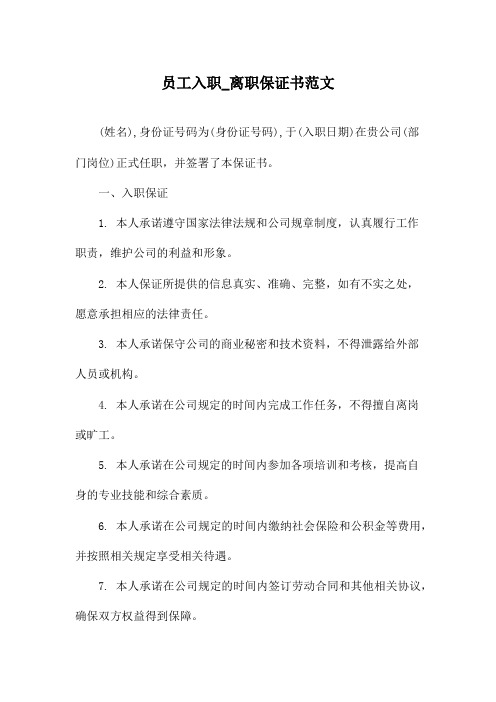 员工入职_离职保证书范文

(姓名),身份证号码为(身份证号码),于(入职日期)在贵公司(部门岗位)正式任职，并签署了本保证书。

一、入职保证

1. 本人承诺遵守国家法律法规和公司规章制度，认真履行工作职责，维护公司的利益和形象。

2. 本人保证所提供的信息真实、准确、完整，如有不实之处，愿意承担相应的法律责任。

3. 本人承诺保守公司的商业秘密和技术资料，不得泄露给外部人员或机构。

4. 本人承诺在公司规定的时间内完成工作任务，不得擅自离岗或旷工。

5. 本人承诺在公司规定的时间内参加各项培训和考核，提高自身的专业技能和综合素质。

6. 本人承诺在公司规定的时间内缴纳社会保险和公积金等费用，并按照相关规定享受相关待遇。

7. 本人承诺在公司规定的时间内签订劳动合同和其他相关协议，确保双方权益得到保障。